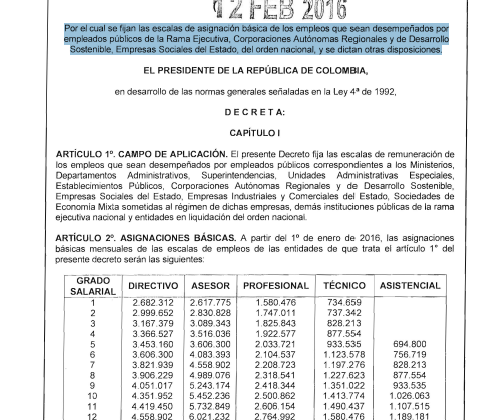 12 FEB 2016

Por el cual se fijan las escalas de asignación básica de los empleos que sean desempeñados por empleados públicos de la Rama Ejecutiva, Corporaciones Autónomas Regionales y de Desarrollo Sostenible, Empresas Sociales del Estado, del orden nacional, y se dictan otras disposiciones.

EL PRESIDENTE DE LA REPÚBLICA DE COLOMBIA,

en desarrollo de las normas generales señaladas en la Ley 4ª de 1992,

D E C R E T A:

CAPÍTULO I

ARTÍCULO 1º. CAMPO DE APLICACIÓN. El presente Decreto fija las escalas de remuneración de los empleos que sean desempeñados por empleados públicos correspondientes a los Ministerios, Departamentos Administrativos, Superintendencias, Unidades Administrativas Especiales, Establecimientos Públicos, Corporaciones Autónomas Regionales y de Desarrollo Sostenible, Empresas Sociales del Estado, Empresas Industriales y Comerciales del Estado, Sociedades de Economía Mixta sometidas al régimen de dichas empresas, demás instituciones públicas de la rama ejecutiva nacional y entidades en liquidación del orden nacional.

ARTÍCULO 2º. ASIGNACIONES BÁSICAS. A partir del 1º de enero de 2016, las asignaciones básicas mensuales de las escalas de empleos de las entidades de que trata el artículo 1º del presente decreto serán las siguientes:

| GRADO SALARIAL | DIRECTIVO | ASESOR | PROFESIONAL | TÉCNICO | ASISTENCIAL |
|---|---|---|---|---|---|
| 1 | 2.682.312 | 2.617.775 | 1.580.476 | 734.659 | |
| 2 | 2.999.652 | 2.830.828 | 1.747.011 | 737.342 | |
| 3 | 3.167.379 | 3.089.343 | 1.825.843 | 828.213 | |
| 4 | 3.366.527 | 3.516.036 | 1.922.577 | 877.554 | |
| 5 | 3.453.160 | 3.606.300 | 2.033.721 | 933.535 | 694.800 |
| 6 | 3.606.300 | 4.083.393 | 2.104.537 | 1.123.578 | 756.719 |
| 7 | 3.821.939 | 4.558.902 | 2.208.723 | 1.197.276 | 828.213 |
| 8 | 3.906.229 | 4.989.076 | 2.318.541 | 1.227.623 | 877.554 |
| 9 | 4.051.017 | 5.243.174 | 2.418.344 | 1.351.022 | 933.535 |
| 10 | 4.351.952 | 5.452.236 | 2.500.862 | 1.413.774 | 1.026.063 |
| 11 | 4.419.450 | 5.732.849 | 2.606.154 | 1.490.437 | 1.107.515 |
| 12 | 4.558.902 | 6.021.232 | 2.764.992 | 1.580.476 | 1.189.181 |